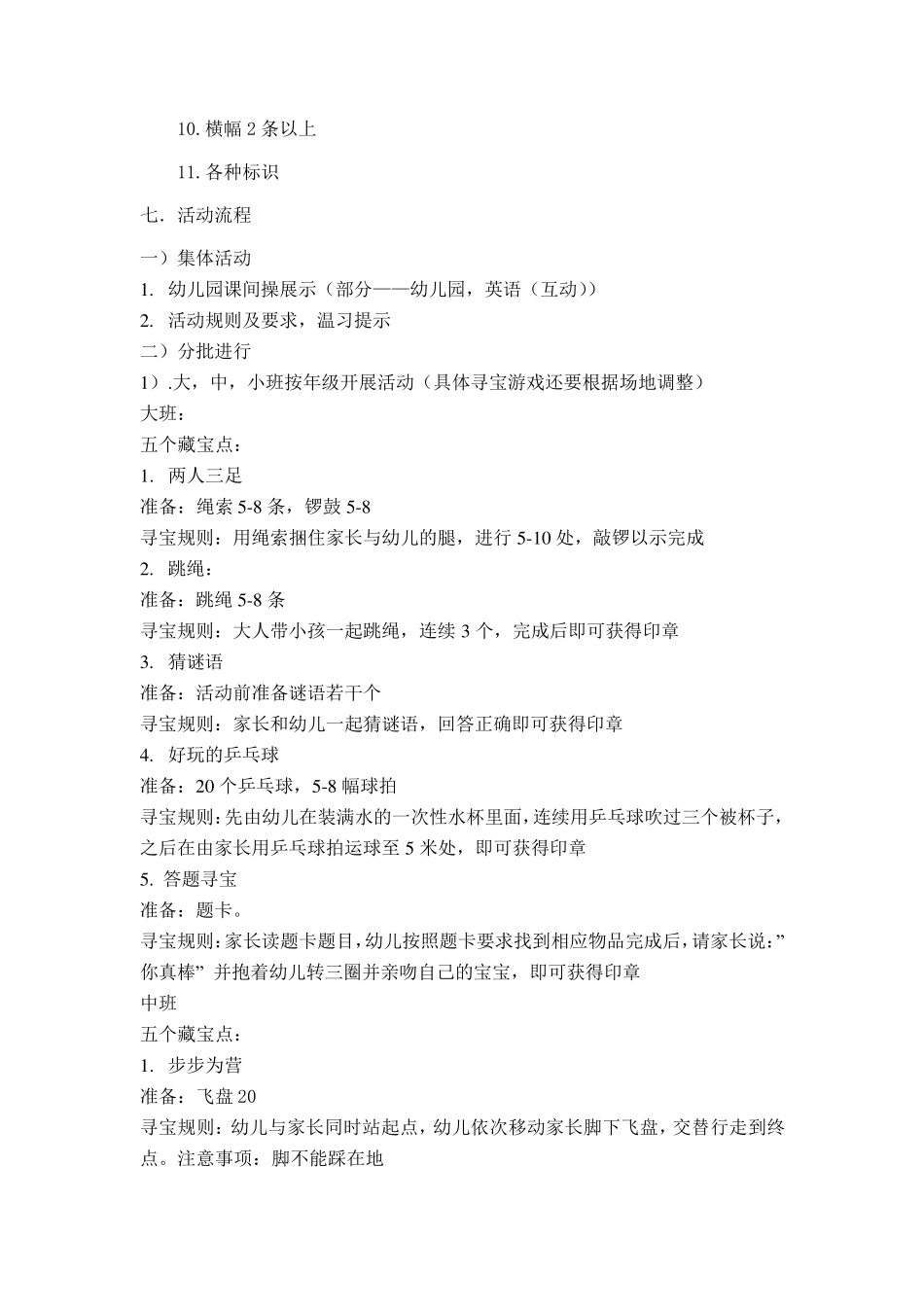 10.横幅2条以上

11.各种标识

七.活动流程

一）集体活动

1.幼儿园课间操展示（部分——幼儿园，英语（互动））

2.活动规则及要求，温习提示

二）分批进行

1）.大，中，小班按年级开展活动（具体寻宝游戏还要根据场地调整）

大班：

五个藏宝点：

1.两人三足

准备：绳索5-8条，锣鼓5-8

寻宝规则：用绳索捆住家长与幼儿的腿，进行5-10处，敲锣以示完成

2.跳绳：

准备：跳绳5-8条

寻宝规则：大人带小孩一起跳绳，连续3个，完成后即可获得印章

3.猜谜语

准备：活动前准备谜语若干个

寻宝规则：家长和幼儿一起猜谜语，回答正确即可获得印章

4.好玩的乒乓球

准备：20个乒乓球，5-8幅球拍

寻宝规则：先由幼儿在装满水的一次性水杯里面，连续用乒乓球吹过三个被杯子，之后在由家长用乒乓球拍运球至5米处，即可获得印章

5.答题寻宝

准备：题卡。

寻宝规则：家长读题卡题目，幼儿按照题卡要求找到相应物品完成后，请家长说：”你真棒”并抱着幼儿转三圈并亲吻自己的宝宝，即可获得印章

中班

五个藏宝点：

1.步步为营

准备：飞盘20

寻宝规则：幼儿与家长同时站起点，幼儿依次移动家长脚下飞盘，交替行走到终点。注意事项：脚不能踩在地